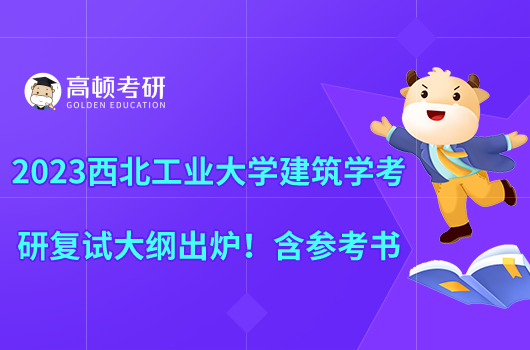 高顿考研
GOLDEN EDUCATION

2023西北工业大学建筑学考研复试大纲出炉！含参考书